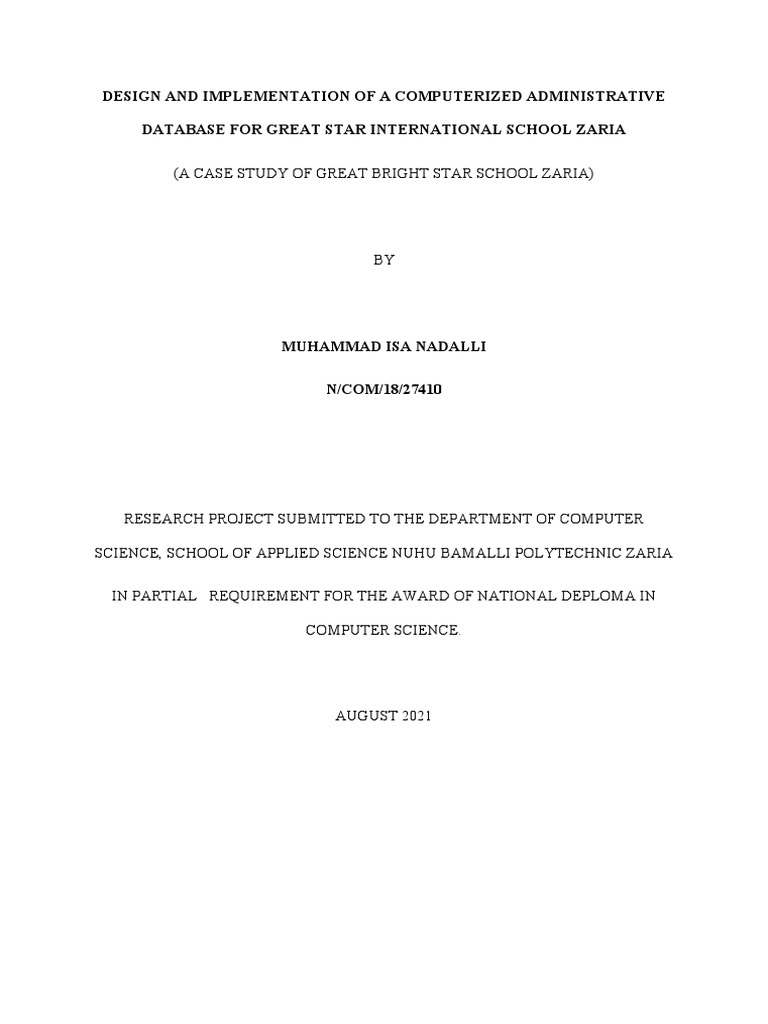 DESIGN AND IMPLEMENTATION OF A COMPUTERIZED ADMINISTRATIVE DATABASE FOR GREAT STAR INTERNATIONAL SCHOOL ZARIA

(A CASE STUDY OF GREAT BRIGHT STAR SCHOOL ZARIA)

BY

MUHAMMAD ISA NADALLI

N/COM/18/27410

RESEARCH PROJECT SUBMITTED TO THE DEPARTMENT OF COMPUTER SCIENCE, SCHOOL OF APPLIED SCIENCE NUHU BAMALLI POLYTECHNIC ZARIA IN PARTIAL REQUIREMENT FOR THE AWARD OF NATIONAL DEPLOMA IN COMPUTER SCIENCE.

AUGUST 2021